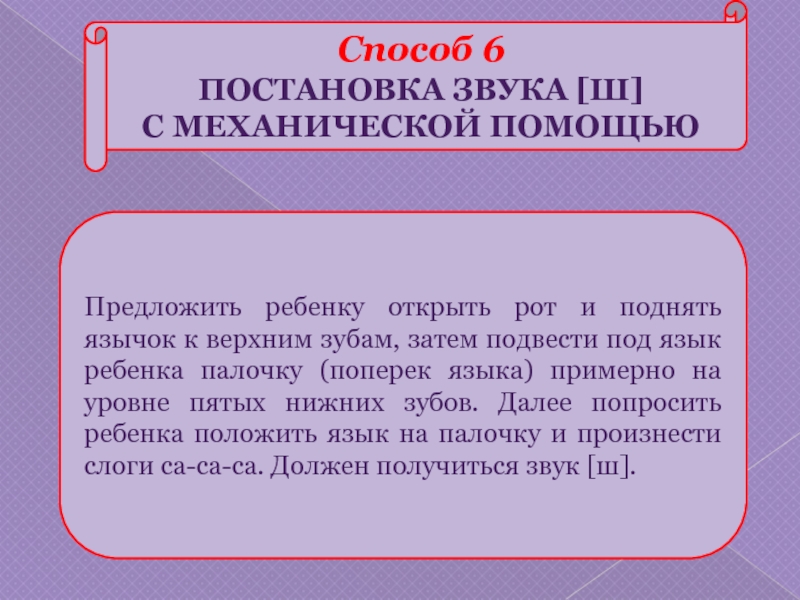 Способ 6
ПОСТАНОВКА ЗВУКА [Ш]
С МЕХАНИЧЕСКОЙ ПОМОЩЬЮ

Предложить ребенку открыть рот и поднять язычок к верхним зубам, затем подвести под язык ребенка палочку (поперек языка) примерно на уровне пятых нижних зубов. Далее попросить ребенка положить язык на палочку и произнести слоги са-са-са. Должен получиться звук [ш].